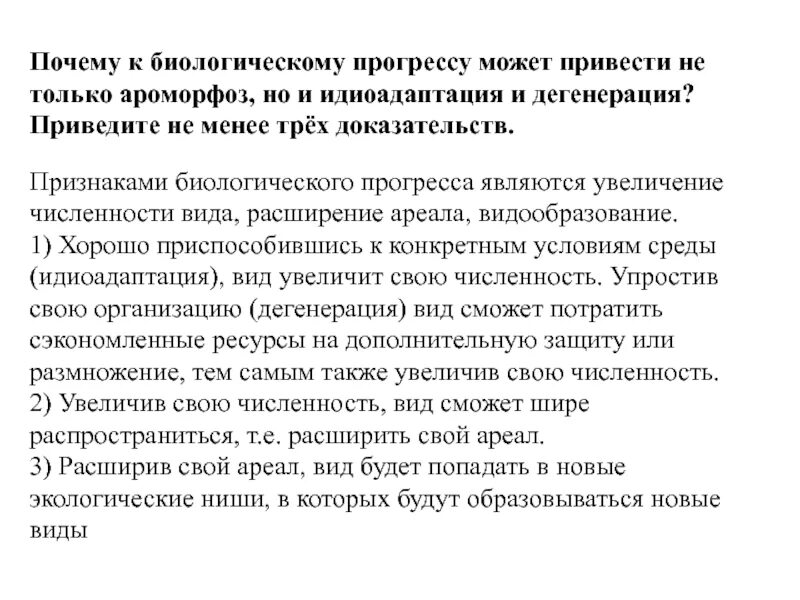 Почему к биологическому прогрессу может привести не только ароморфоз, но и идиоадаптация и дегенерация? Приведите не менее трёх доказательств.

Признаками биологического прогресса являются увеличение численности вида, расширение ареала, видообразование.
1) Хорошо приспособившись к конкретным условиям среды (идиоадаптация), вид увеличит свою численность. Упростив свою организацию (дегенерация) вид сможет потратить сэкономленные ресурсы на дополнительную защиту или размножение, тем самым также увеличив свою численность.
2) Увеличив свою численность, вид сможет шире распространиться, т.е. расширить свой ареал.
3) Расширив свой ареал, вид будет попадать в новые экологические ниши, в которых будут образовываться новые виды